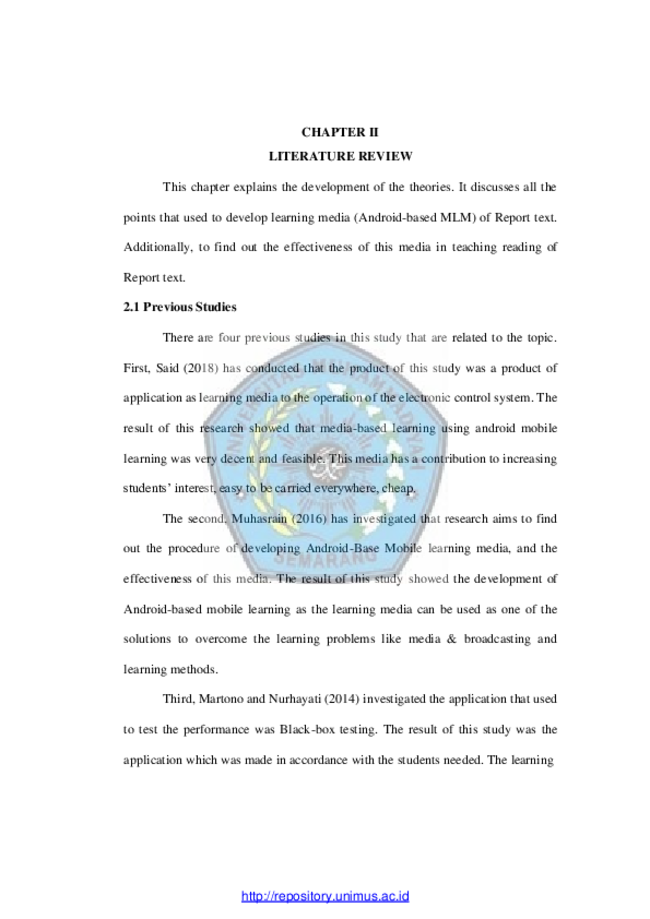 CHAPTER II

LITERATURE REVIEW

This chapter explains the development of the theories. It discusses all the points that used to develop learning media (Android-based MLM) of Report text. Additionally, to find out the effectiveness of this media in teaching reading of Report text.

2.1 Previous Studies

There are four previous studies in this study that are related to the topic. First, Said (2018) has conducted that the product of this study was a product of application as learning media to the operation of the electronic control system. The result of this research showed that media-based learning using android mobile learning was very decent and feasible. This media has a contribution to increasing students' interest, easy to be carried everywhere, cheap.

The second, Muhasrain (2016) has investigated that research aims to find out the procedure of developing Android-Base Mobile learning media, and the effectiveness of this media. The result of this study showed the development of Android-based mobile learning as the learning media can be used as one of the solutions to overcome the learning problems like media & broadcasting and learning methods.

Third, Martono and Nurhayati (2014) investigated the application that used to test the performance was Black-box testing. The result of this study was the application which was made in accordance with the students needed. The learning

http://repository.unimus.ac.id

SEMARANG